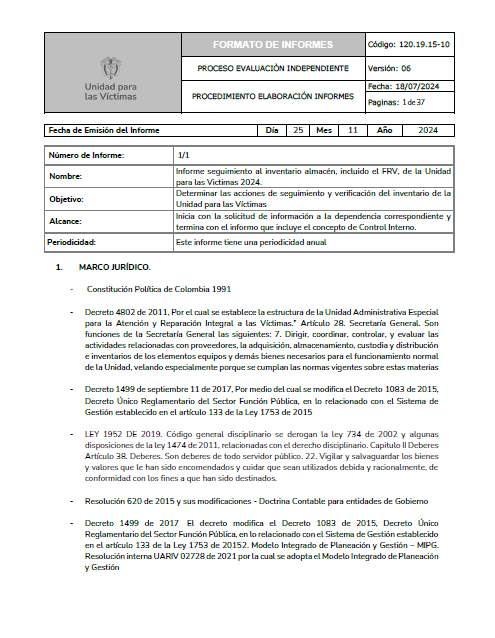 | Unidad para las Víctimas | FORMATO DE INFORMES | Código: 120.19.15-10 |
|---|---|---|
| | PROCESO EVALUACIÓN INDEPENDIENTE | Versión: 06 |
| | PROCEDIMIENTO ELABORACIÓN INFORMES | Fecha: 18/07/2024 |
| | | Paginas: 1 de 37 |

| Fecha de Emisión del Informe | Día | 25 | Mes | 11 | Año | 2024 |
|---|---|---|---|---|---|---|

| Número de Informe: | 1/1 |
|---|---|
| Nombre: | Informe seguimiento al inventario almacén, incluido el FRV, de la Unidad para las Víctimas 2024. |
| Objetivo: | Determinar las acciones de seguimiento y verificación del inventario de la Unidad para las Víctimas |
| Alcance: | Inicia con la solicitud de información a la dependencia correspondiente y termina con el informe que incluye el concepto de Control Interno. |
| Periodicidad: | Este informe tiene una periodicidad anual |

1. MARCO JURÍDICO.

- Constitución Política de Colombia 1991

- Decreto 4802 de 2011, Por el cual se establece la estructura de la Unidad Administrativa Especial para la Atención y Reparación Integral a las Víctimas." Artículo 28. Secretaría General. Son funciones de la Secretaría General las siguientes: 7. Dirigir, coordinar, controlar, y evaluar las actividades relacionadas con proveedores, la adquisición, almacenamiento, custodia y distribución e inventarios de los elementos equipos y demás bienes necesarios para el funcionamiento normal de la Unidad, velando especialmente porque se cumplan las normas vigentes sobre estas materias

- Decreto 1499 de septiembre 11 de 2017, Por medio del cual se modifica el Decreto 1083 de 2015, Decreto Único Reglamentario del Sector Función Pública, en lo relacionado con el Sistema de Gestión establecido en el artículo 133 de la Ley 1753 de 2015

- LEY 1952 DE 2019. Código general disciplinario se derogan la ley 734 de 2002 y algunas disposiciones de la ley 1474 de 2011, relacionadas con el derecho disciplinario. Capitulo II Deberes Artículo 38. Deberes. Son deberes de todo servidor público. 22. Vigilar y salvaguardar los bienes y valores que le han sido encomendados y cuidar que sean utilizados debida y racionalmente, de conformidad con los fines a que han sido destinados.

- Resolución 620 de 2015 y sus modificaciones - Doctrina Contable para entidades de Gobierno

- Decreto 1499 de 2017 El decreto modifica el Decreto 1083 de 2015, Decreto Único Reglamentario del Sector Función Pública, en lo relacionado con el Sistema de Gestión establecido en el artículo 133 de la Ley 1753 de 20152. Modelo Integrado de Planeación y Gestión – MIPG. Resolución interna UARIV 02728 de 2021 por la cual se adopta el Modelo Integrado de Planeación y Gestión